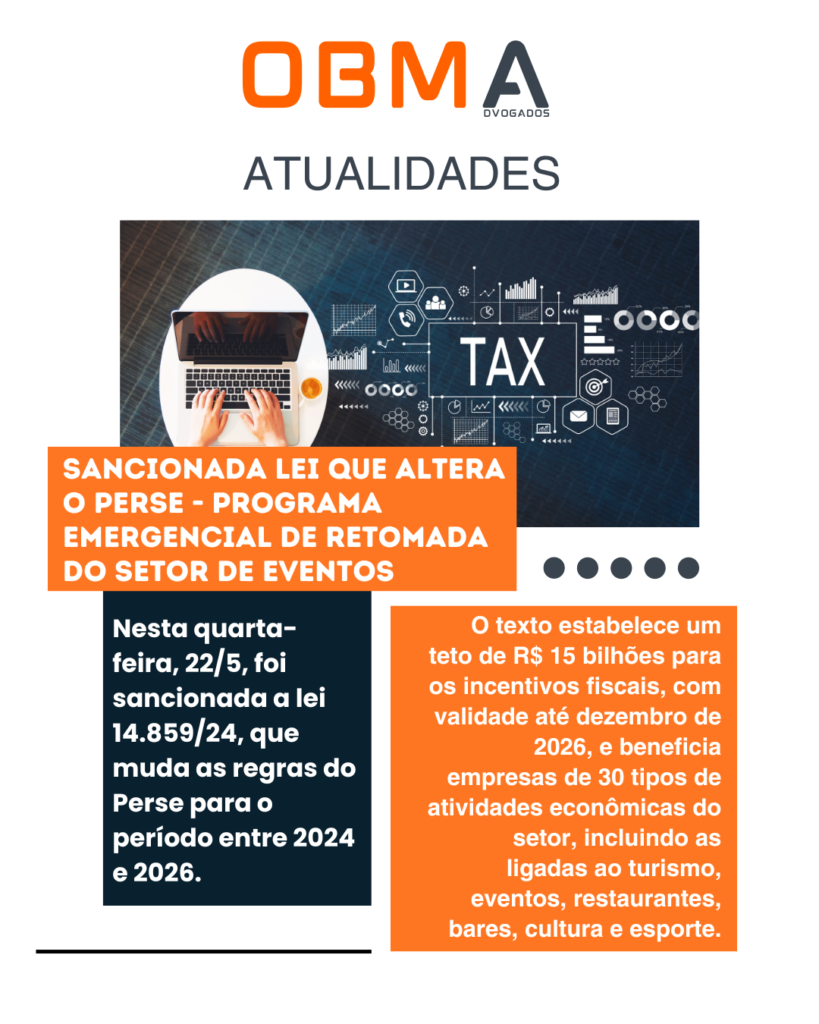 OBMA
DVOGADOS

ATUALIDADES

TAX

SANCIONADA LEI QUE ALTERA O PERSE - PROGRAMA EMERGENCIAL DE RETOMADA DO SETOR DE EVENTOS

Nesta quarta-feira, 22/5, foi sancionada a lei 14.859/24, que muda as regras do Perse para o período entre 2024 e 2026.

O texto estabelece um teto de R$ 15 bilhões para os incentivos fiscais, com validade até dezembro de 2026, e beneficia empresas de 30 tipos de atividades econômicas do setor, incluindo as ligadas ao turismo, eventos, restaurantes, bares, cultura e esporte.